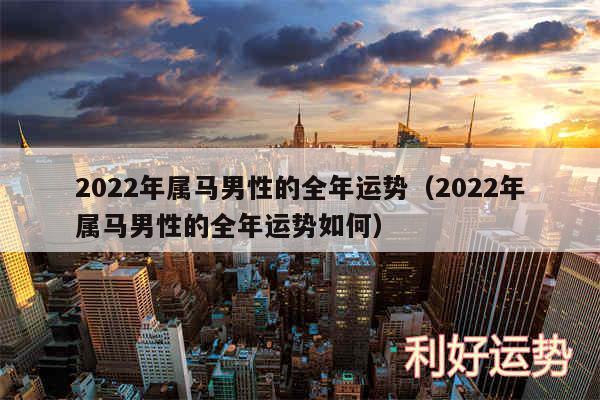 2022年属马男性的全年运势（2022年属马男性的全年运势如何）

利好运势